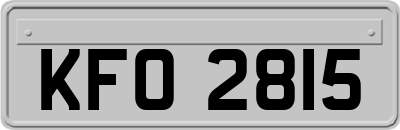 KFO 2815